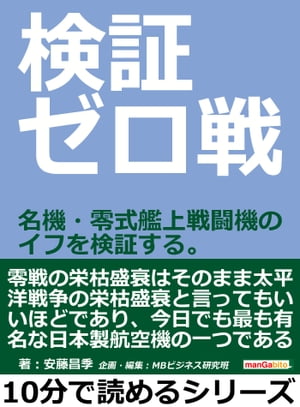 検証
ゼロ戦

名機・零式艦上戦闘機のイフを検証する。

零戦の栄枯盛衰はそのまま太平洋戦争の栄枯盛衰と言ってもいいほどであり、今日でも最も有名な日本製航空機の一つである

著：安藤昌季　企画・編集：MBビジネス研究班

manGabito

10分で読めるシリーズ